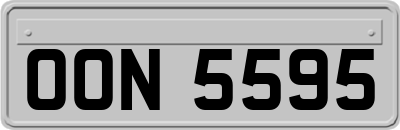 OON 5595